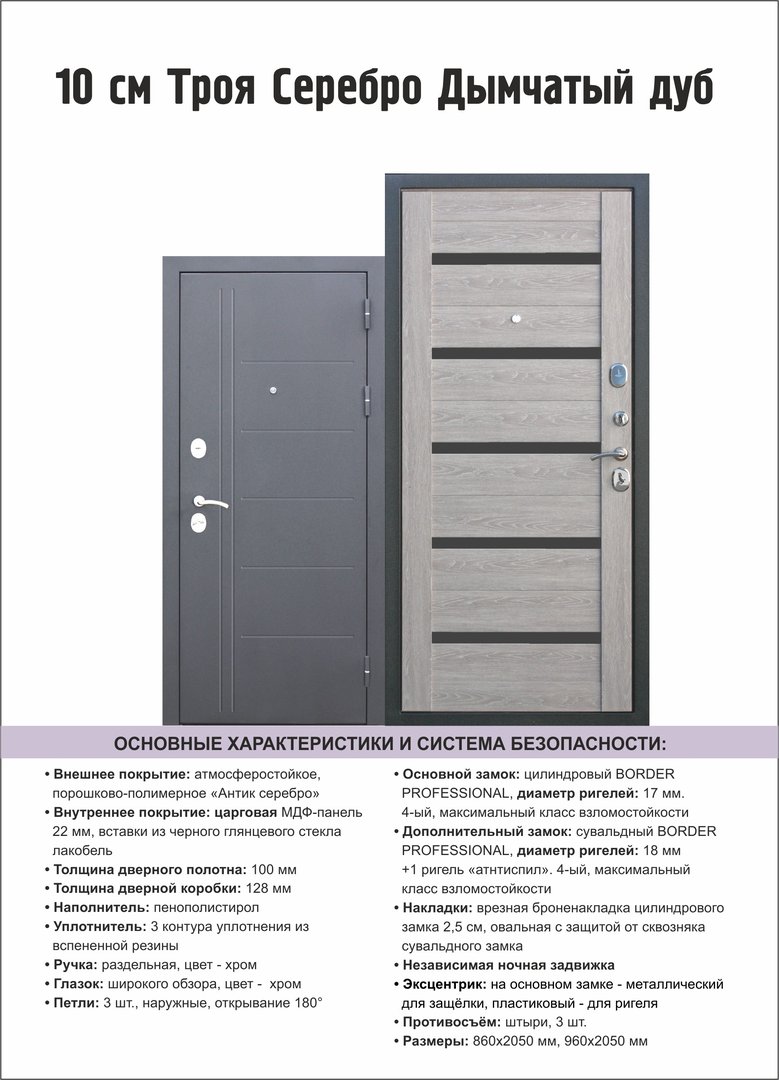 10 см Троя Серебро Дымчатый дуб

ОСНОВНЫЕ ХАРАКТЕРИСТИКИ И СИСТЕМА БЕЗОПАСНОСТИ:

• Внешнее покрытие: атмосферостойкое, порошково-полимерное «Антик серебро»
• Внутреннее покрытие: царговая МДФ-панель 22 мм, вставки из черного глянцевого стекла лакобель
• Толщина дверного полотна: 100 мм
• Толщина дверной коробки: 128 мм
• Наполнитель: пенополистирол
• Уплотнитель: 3 контура уплотнения из вспененной резины
• Ручка: раздельная, цвет - хром
• Глазок: широкого обзора, цвет - хром
• Петли: 3 шт., наружные, открывание 180°

• Основной замок: цилиндровый BORDER PROFESSIONAL, диаметр ригелей: 17 мм. 4-ый, максимальный класс взломостойкости
• Дополнительный замок: сувальдный BORDER PROFESSIONAL, диаметр ригелей: 18 мм +1 ригель «атнтиспил». 4-ый, максимальный класс взломостойкости
• Накладки: врезная броненакладка цилиндрового замка 2,5 см, овальная с защитой от сквозняка сувальдного замка
• Независимая ночная задвижка
• Эксцентрик: на основном замке - металлический для защёлки, пластиковый - для ригеля
• Противосъём: штыри, 3 шт.
• Размеры: 860х2050 мм, 960х2050 мм